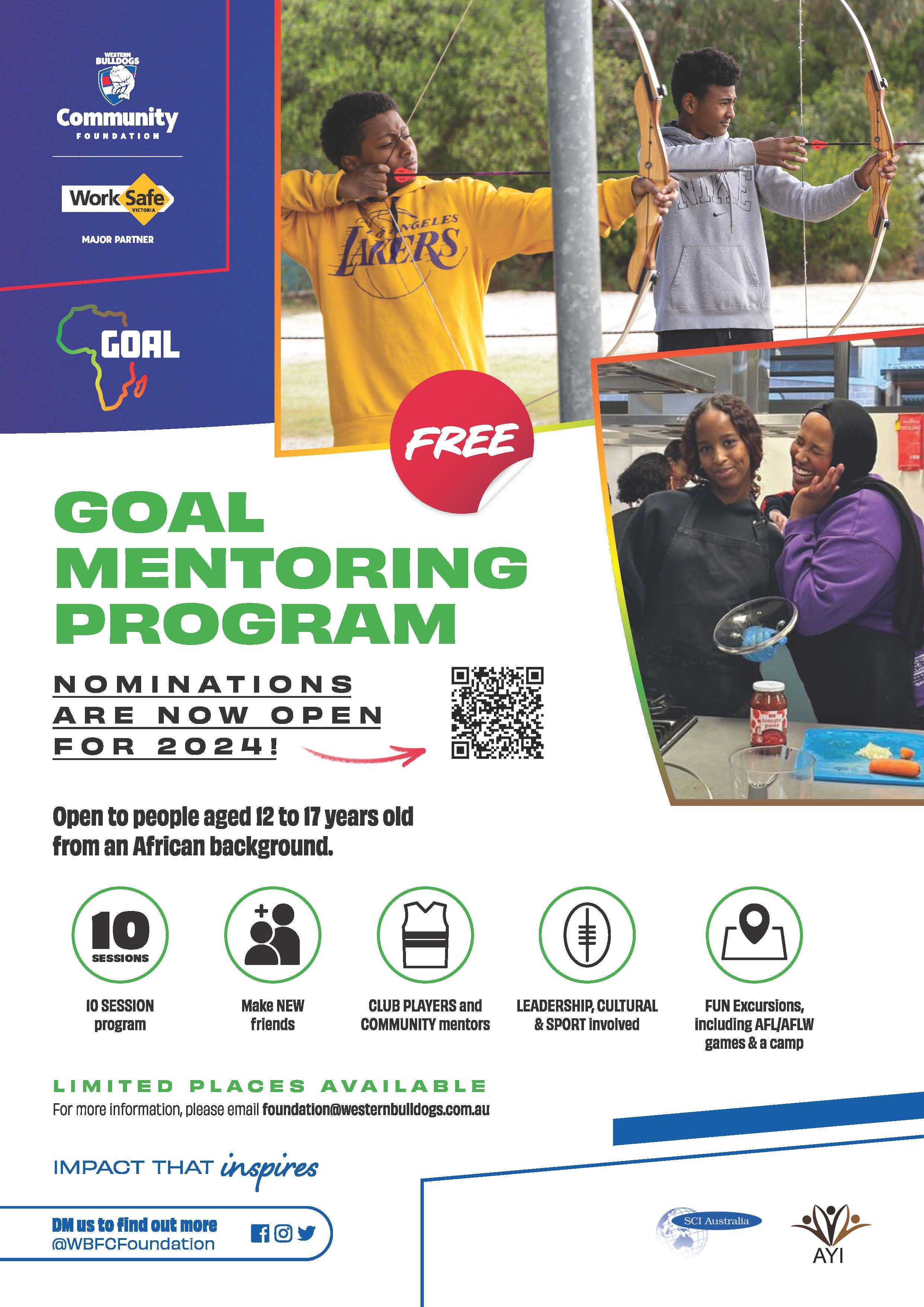 WESTERN BULLDOGS
Community
FOUNDATION

WorkSafe
VICTORIA
MAJOR PARTNER

GOAL

FREE

GOAL MENTORING PROGRAM

NOMINATIONS ARE NOW OPEN FOR 2024!

Open to people aged 12 to 17 years old from an African background.

10
SESSIONS

10 SESSION program

Make NEW friends

CLUB PLAYERS and COMMUNITY mentors

LEADERSHIP, CULTURAL & SPORT involved

FUN Excursions, including AFL/AFLW games & a camp

LIMITED PLACES AVAILABLE

For more information, please email foundation@westernbulldogs.com.au

IMPACT THAT inspires

DM us to find out more
@WBFCFoundation

SCI Australia

AYI